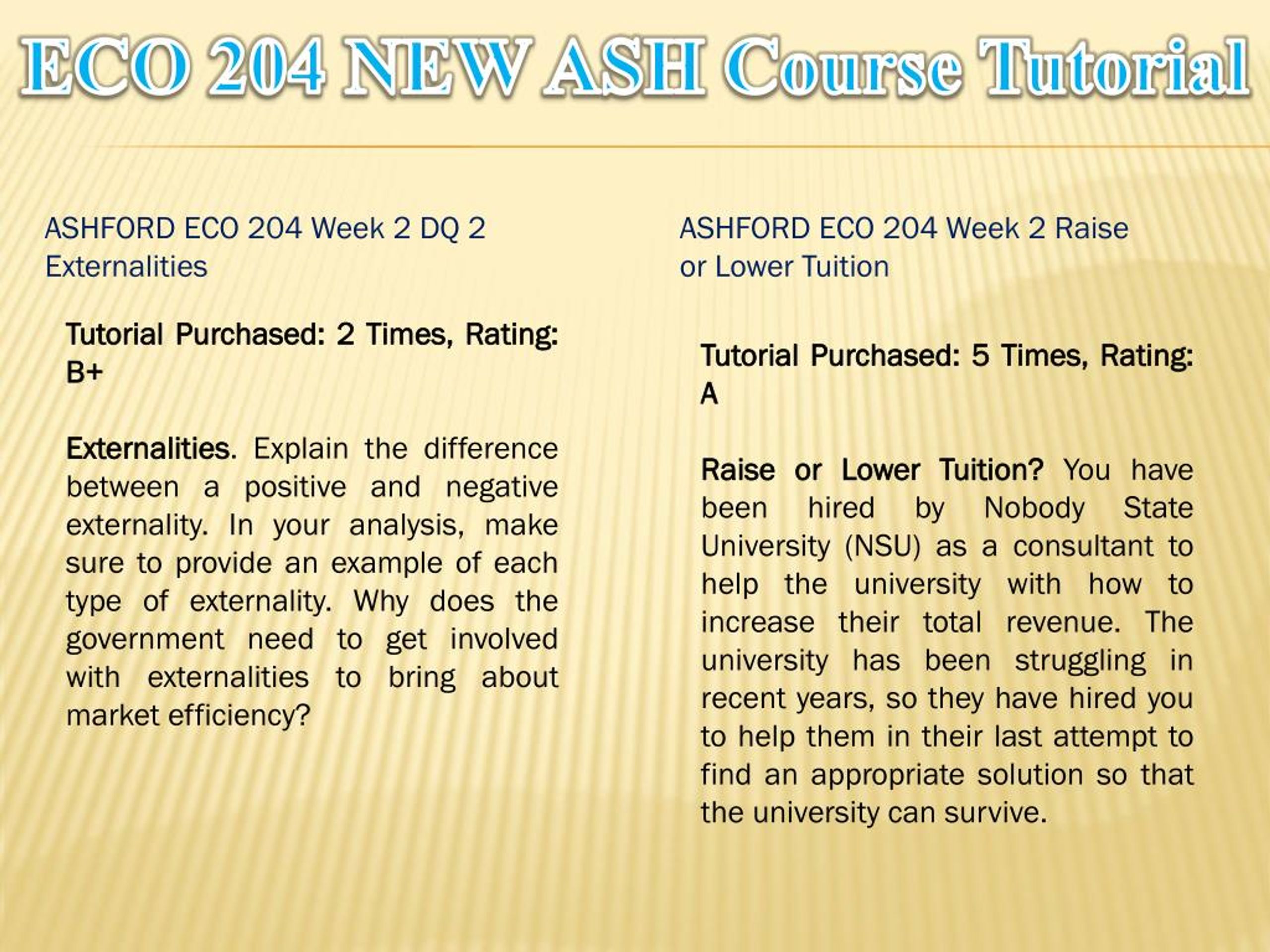 ECO 204 NEW ASH Course Tutorial

ASHFORD ECO 204 Week 2 DQ 2 Externalities

Tutorial Purchased: 2 Times, Rating: B+

Externalities. Explain the difference between a positive and negative externality. In your analysis, make sure to provide an example of each type of externality. Why does the government need to get involved with externalities to bring about market efficiency?

ASHFORD ECO 204 Week 2 Raise or Lower Tuition

Tutorial Purchased: 5 Times, Rating: A

Raise or Lower Tuition? You have been hired by Nobody State University (NSU) as a consultant to help the university with how to increase their total revenue. The university has been struggling in recent years, so they have hired you to help them in their last attempt to find an appropriate solution so that the university can survive.